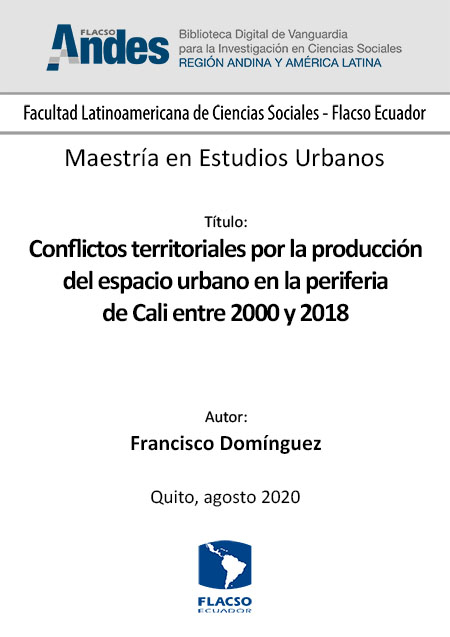 FLACSO
Andes

Biblioteca Digital de Vanguardia para la Investigación en Ciencias Sociales
REGIÓN ANDINA Y AMÉRICA LATINA

Facultad Latinoamericana de Ciencias Sociales - Flacso Ecuador

Maestría en Estudios Urbanos

Título:
Conflictos territoriales por la producción del espacio urbano en la periferia de Cali entre 2000 y 2018

Autor:
Francisco Domínguez

Quito, agosto 2020

FLACSO
ECUADOR